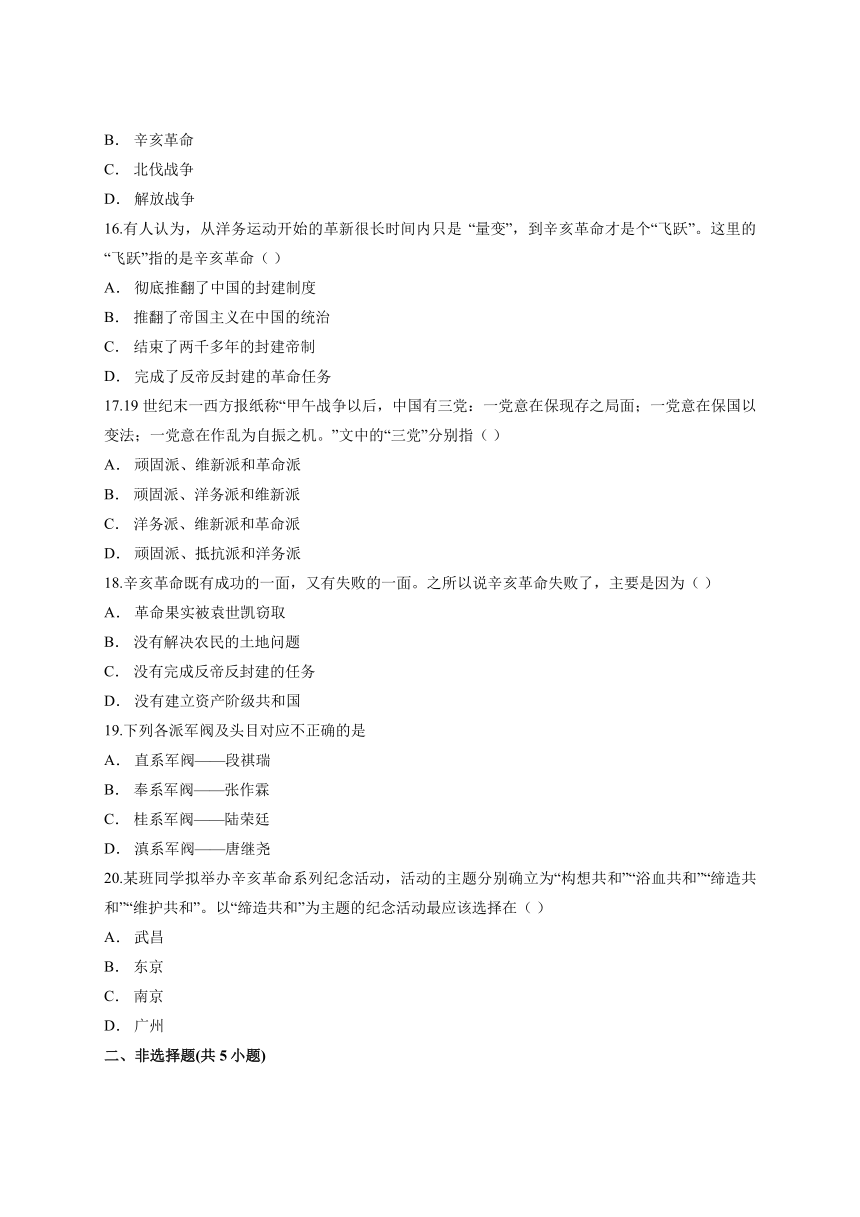 B． 辛亥革命
C． 北伐战争
D． 解放战争
16.有人认为，从洋务运动开始的革新很长时间内只是 “量变”，到辛亥革命才是个“飞跃”。这里的“飞跃”指的是辛亥革命（ ）
A． 彻底推翻了中国的封建制度
B． 推翻了帝国主义在中国的统治
C． 结束了两千多年的封建帝制
D． 完成了反帝反封建的革命任务
17.19 世纪末一西方报纸称“甲午战争以后，中国有三党：一党意在保现存之局面；一党意在保国以变法；一党意在作乱为自振之机。”文中的“三党”分别指（ ）
A． 顽固派、维新派和革命派
B． 顽固派、洋务派和维新派
C． 洋务派、维新派和革命派
D． 顽固派、抵抗派和洋务派
18.辛亥革命既有成功的一面，又有失败的一面。之所以说辛亥革命失败了，主要是因为（ ）
A． 革命果实被袁世凯窃取
B． 没有解决农民的土地问题
C． 没有完成反帝反封建的任务
D． 没有建立资产阶级共和国
19.下列各派军阀及头目对应不正确的是
A． 直系军阀——段祺瑞
B． 奉系军阀——张作霖
C． 桂系军阀——陆荣廷
D． 滇系军阀——唐继尧
20.某班同学拟举办辛亥革命系列纪念活动，活动的主题分别确立为“构想共和”“浴血共和”“缔造共和”“维护共和”。以“缔造共和”为主题的纪念活动最应该选择在（ ）
A． 武昌
B． 东京
C． 南京
D． 广州
二、非选择题(共 5 小题)